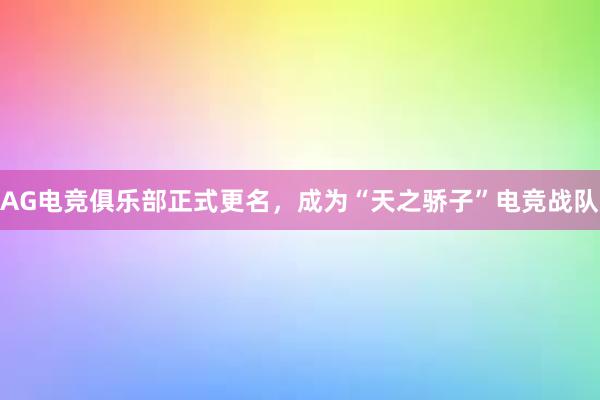 AG电竞俱乐部正式更名，成为“天之骄子”电竞战队